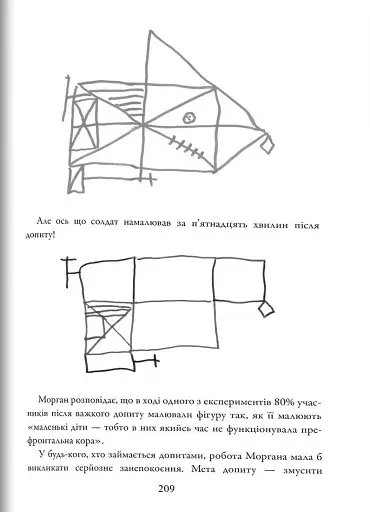 Але ось що солдат намалював за п'ятнадцять хвилин після допиту!

Морган розповідає, що в ході одного з експериментів 80% учасників після важкого допиту малювали фігуру так, як її малюють «маленькі діти — тобто в них якийсь час не функціонувала префронтальна кора».

У будь-кого, хто займається допитами, робота Моргана мала б викликати серйозне занепокоєння. Мета допиту — змусити

209